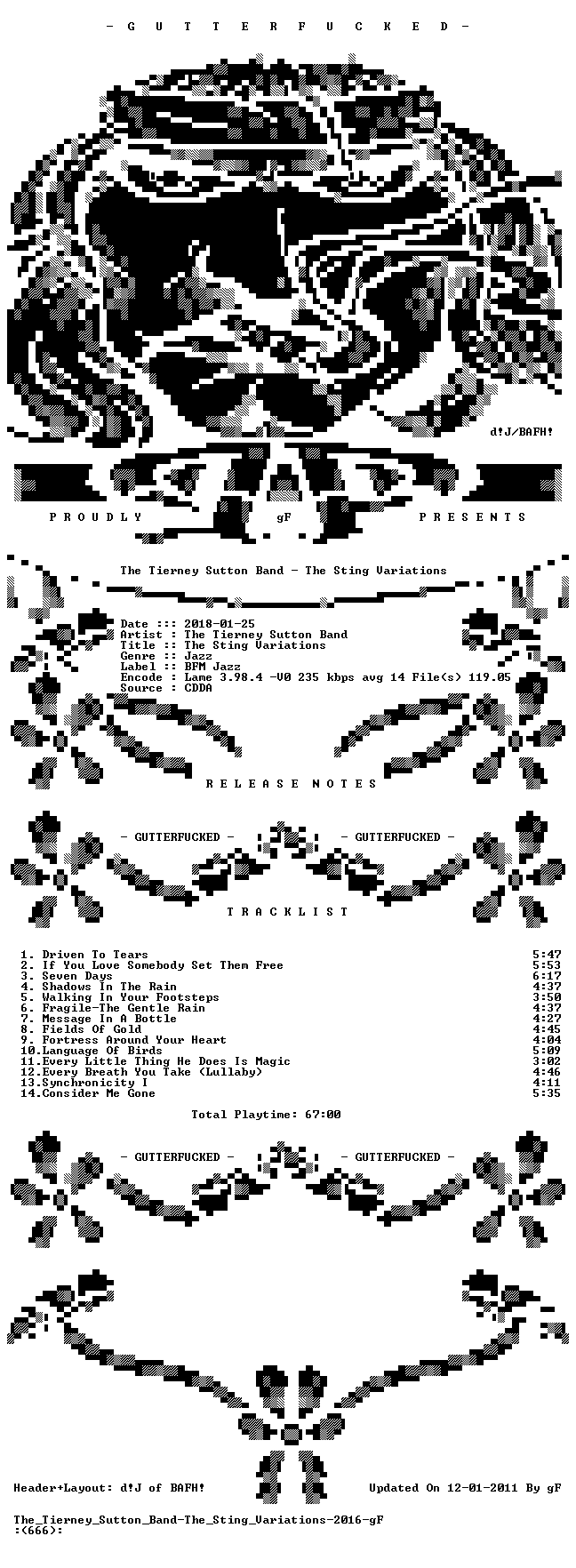 - G U T T E R F U C K E D -

d!J/BAFH!

P R O U D L Y gF P R E S E N T S

The Tierney Sutton Band - The Sting Variations

Date ::: 2018-01-25
Artist : The Tierney Sutton Band
Title :: The Sting Variations
Genre :: Jazz
Label :: BFM Jazz
Encode : Lame 3.98.4 -V0 235 kbps avg 14 File(s) 119.05
Source : CDDA

R E L E A S E N O T E S

- GUTTERFUCKED - - GUTTERFUCKED -

T R A C K L I S T

1. Driven To Tears 5:47
2. If You Love Somebody Set Them Free 5:53
3. Seven Days 6:17
4. Shadows In The Rain 4:37
5. Walking In Your Footsteps 3:50
6. Fragile-The Gentle Rain 4:37
7. Message In A Bottle 4:27
8. Fields Of Gold 4:45
9. Fortress Around Your Heart 4:04
10.Language Of Birds 5:09
11.Every Little Thing He Does Is Magic 3:02
12.Every Breath You Take (Lullaby) 4:46
13.Synchronicity I 4:11
14.Consider Me Gone 5:35

Total Playtime: 67:00

- GUTTERFUCKED - - GUTTERFUCKED -

Header+Layout: d!J of BAFH! Updated On 12-01-2011 By gF

The_Tierney_Sutton_Band-The_Sting_Variations-2016-gF
:(666):